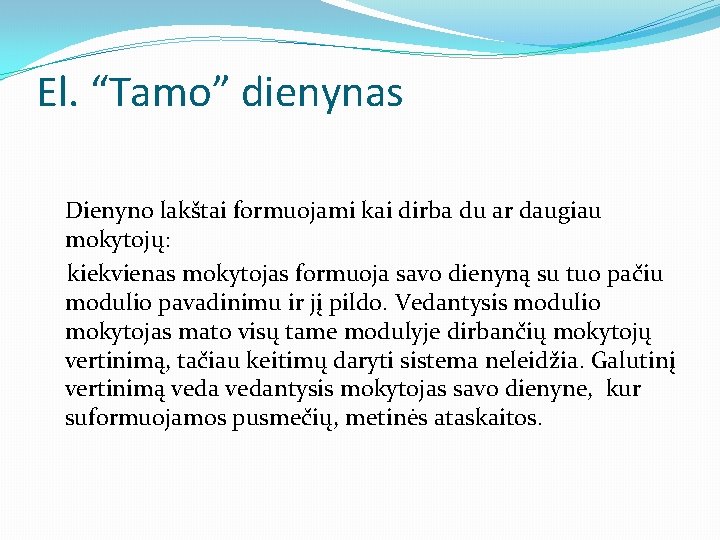 El. “Tamo” dienynas

Dienyno lakštai formuojami kai dirba du ar daugiau mokytojų:

kiekvienas mokytojas formuoja savo dienyną su tuo pačiu modulio pavadinimu ir jį pildo. Vedantysis modulio mokytojas mato visų tame modulyje dirbančių mokytojų vertinimą, tačiau keitimų daryti sistema neleidžia. Galutinį vertinimą veda vedantysis mokytojas savo dienyne, kur suformuojamos pusmečių, metinės ataskaitos.